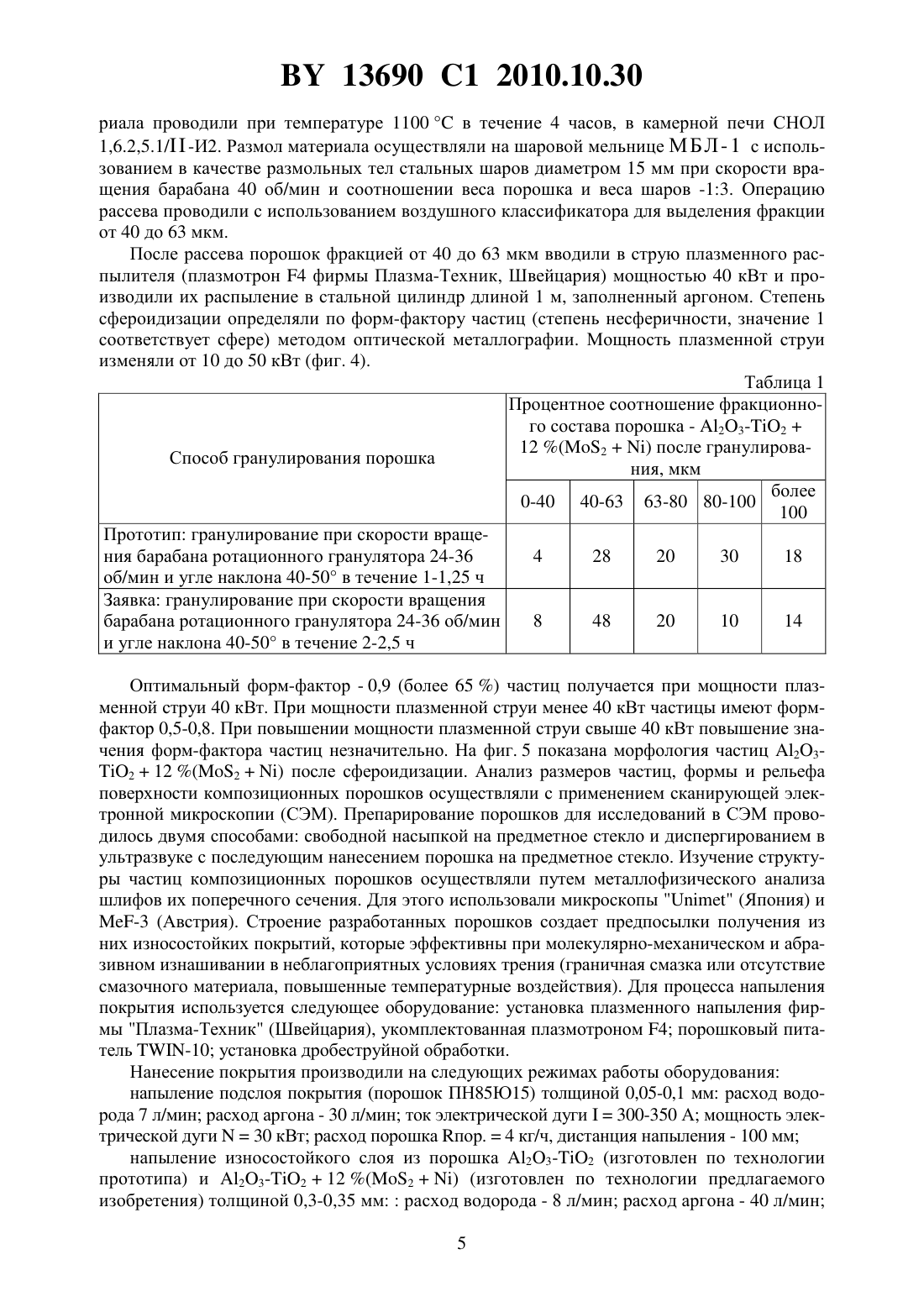 BY 13690 C1 2010.10.30

риала проводили при температуре 1100 °С в течение 4 часов, в камерной печи СНОЛ 1,6.2,5.1/II-И2. Размол материала осуществляли на шаровой мельнице МБЛ-1 с использованием в качестве размольных тел стальных шаров диаметром 15 мм при скорости вращения барабана 40 об/мин и соотношении веса порошка и веса шаров -1:3. Операцию рассева проводили с использованием воздушного классификатора для выделения фракции от 40 до 63 мкм.

После рассева порошок фракцией от 40 до 63 мкм вводили в струю плазменного распылителя (плазмотрон F4 фирмы Плазма-Техник, Швейцария) мощностью 40 кВт и производили их распыление в стальной цилиндр длиной 1 м, заполненный аргоном. Степень сфероидизации определяли по форм-фактору частиц (степень несферичности, значение 1 соответствует сфере) методом оптической металлографии. Мощность плазменной струи изменяли от 10 до 50 кВт (фиг. 4).

Таблица 1

| Способ гранулирования порошка | Процентное соотношение фракционного состава порошка - $Al_2O_3$-$TiO_2$ + 12 %($MoS_2$ + Ni) после гранулирования, мкм | | | | |
|---|---|---|---|---|---|
| | 0-40 | 40-63 | 63-80 | 80-100 | более 100 |
| Прототип: гранулирование при скорости вращения барабана ротационного гранулятора 24-36 об/мин и угле наклона 40-50° в течение 1-1,25 ч | 4 | 28 | 20 | 30 | 18 |
| Заявка: гранулирование при скорости вращения барабана ротационного гранулятора 24-36 об/мин и угле наклона 40-50° в течение 2-2,5 ч | 8 | 48 | 20 | 10 | 14 |

Оптимальный форм-фактор - 0,9 (более 65 %) частиц получается при мощности плазменной струи 40 кВт. При мощности плазменной струи менее 40 кВт частицы имеют форм-фактор 0,5-0,8. При повышении мощности плазменной струи свыше 40 кВт повышение значения форм-фактора частиц незначительно. На фиг. 5 показана морфология частиц $Al_2O_3$-$TiO_2$ + 12 %($MoS_2$ + Ni) после сфероидизации. Анализ размеров частиц, формы и рельефа поверхности композиционных порошков осуществляли с применением сканирующей электронной микроскопии (СЭМ). Препарирование порошков для исследований в СЭМ проводилось двумя способами: свободной насыпкой на предметное стекло и диспергированием в ультразвуке с последующим нанесением порошка на предметное стекло. Изучение структуры частиц композиционных порошков осуществляли путем металлофизического анализа шлифов их поперечного сечения. Для этого использовали микроскопы "Unimet" (Япония) и MeF-3 (Австрия). Строение разработанных порошков создает предпосылки получения из них износостойких покрытий, которые эффективны при молекулярно-механическом и абразивном изнашивании в неблагоприятных условиях трения (граничная смазка или отсутствие смазочного материала, повышенные температурные воздействия). Для процесса напыления покрытия используется следующее оборудование: установка плазменного напыления фирмы "Плазма-Техник" (Швейцария), укомплектованная плазмотроном F4; порошковый питатель TWIN-10; установка дробеструйной обработки.

Нанесение покрытия производили на следующих режимах работы оборудования:

напыление подслоя покрытия (порошок ПН85Ю15) толщиной 0,05-0,1 мм: расход водорода 7 л/мин; расход аргона - 30 л/мин; ток электрической дуги I = 300-350 А; мощность электрической дуги N = 30 кВт; расход порошка Rпор. = 4 кг/ч, дистанция напыления - 100 мм;

напыление износостойкого слоя из порошка $Al_2O_3$-$TiO_2$ (изготовлен по технологии прототипа) и $Al_2O_3$-$TiO_2$ + 12 %($MoS_2$ + Ni) (изготовлен по технологии предлагаемого изобретения) толщиной 0,3-0,35 мм: : расход водорода - 8 л/мин; расход аргона - 40 л/мин;

5